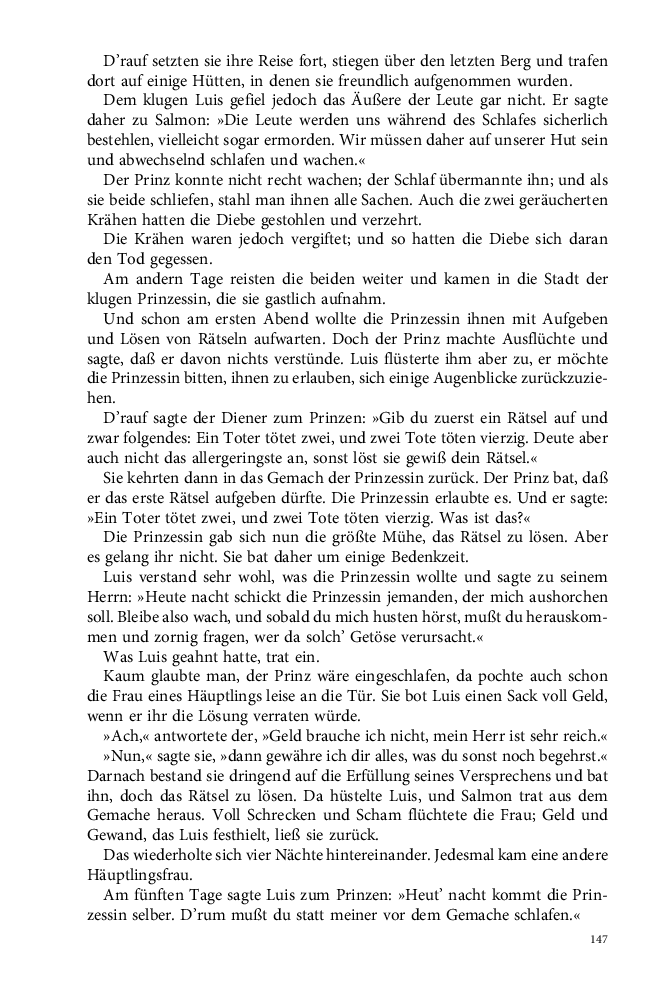 D'rauf setzten sie ihre Reise fort, stiegen über den letzten Berg und trafen dort auf einige Hütten, in denen sie freundlich aufgenommen wurden.

Dem klugen Luis gefiel jedoch das Äußere der Leute gar nicht. Er sagte daher zu Salmon: »Die Leute werden uns während des Schlafes sicherlich bestehlen, vielleicht sogar ermorden. Wir müssen daher auf unserer Hut sein und abwechselnd schlafen und wachen.«

Der Prinz konnte nicht recht wachen; der Schlaf übermannte ihn; und als sie beide schliefen, stahl man ihnen alle Sachen. Auch die zwei geräucherten Krähen hatten die Diebe gestohlen und verzehrt.

Die Krähen waren jedoch vergiftet; und so hatten die Diebe sich daran den Tod gegessen.

Am andern Tage reisten die beiden weiter und kamen in die Stadt der klugen Prinzessin, die sie gastlich aufnahm.

Und schon am ersten Abend wollte die Prinzessin ihnen mit Aufgeben und Lösen von Rätseln aufwarten. Doch der Prinz machte Ausflüchte und sagte, daß er davon nichts verstünde. Luis flüsterte ihm aber zu, er möchte die Prinzessin bitten, ihnen zu erlauben, sich einige Augenblicke zurückzuziehen.

D'rauf sagte der Diener zum Prinzen: »Gib du zuerst ein Rätsel auf und zwar folgendes: Ein Toter tötet zwei, und zwei Tote töten vierzig. Deute aber auch nicht das allergeringste an, sonst löst sie gewiß dein Rätsel.«

Sie kehrten dann in das Gemach der Prinzessin zurück. Der Prinz bat, daß er das erste Rätsel aufgeben dürfte. Die Prinzessin erlaubte es. Und er sagte: »Ein Toter tötet zwei, und zwei Tote töten vierzig. Was ist das?«

Die Prinzessin gab sich nun die größte Mühe, das Rätsel zu lösen. Aber es gelang ihr nicht. Sie bat daher um einige Bedenkzeit.

Luis verstand sehr wohl, was die Prinzessin wollte und sagte zu seinem Herrn: »Heute nacht schickt die Prinzessin jemanden, der mich aushorchen soll. Bleibe also wach, und sobald du mich husten hörst, mußt du herauskommen und zornig fragen, wer da solch' Getöse verursacht.«

Was Luis geahnt hatte, trat ein.

Kaum glaubte man, der Prinz wäre eingeschlafen, da pochte auch schon die Frau eines Häuptlings leise an die Tür. Sie bot Luis einen Sack voll Geld, wenn er ihr die Lösung verraten würde.

»Ach,« antwortete der, »Geld brauche ich nicht, mein Herr ist sehr reich.«

»Nun,« sagte sie, »dann gewähre ich dir alles, was du sonst noch begehrst.« Darnach bestand sie dringend auf die Erfüllung seines Versprechens und bat ihn, doch das Rätsel zu lösen. Da hüstelte Luis, und Salmon trat aus dem Gemache heraus. Voll Schrecken und Scham flüchtete die Frau; Geld und Gewand, das Luis festhielt, ließ sie zurück.

Das wiederholte sich vier Nächte hintereinander. Jedesmal kam eine andere Häuptlingsfrau.

Am fünften Tage sagte Luis zum Prinzen: »Heut' nacht kommt die Prinzessin selber. D'rum mußt du statt meiner vor dem Gemache schlafen.«

147